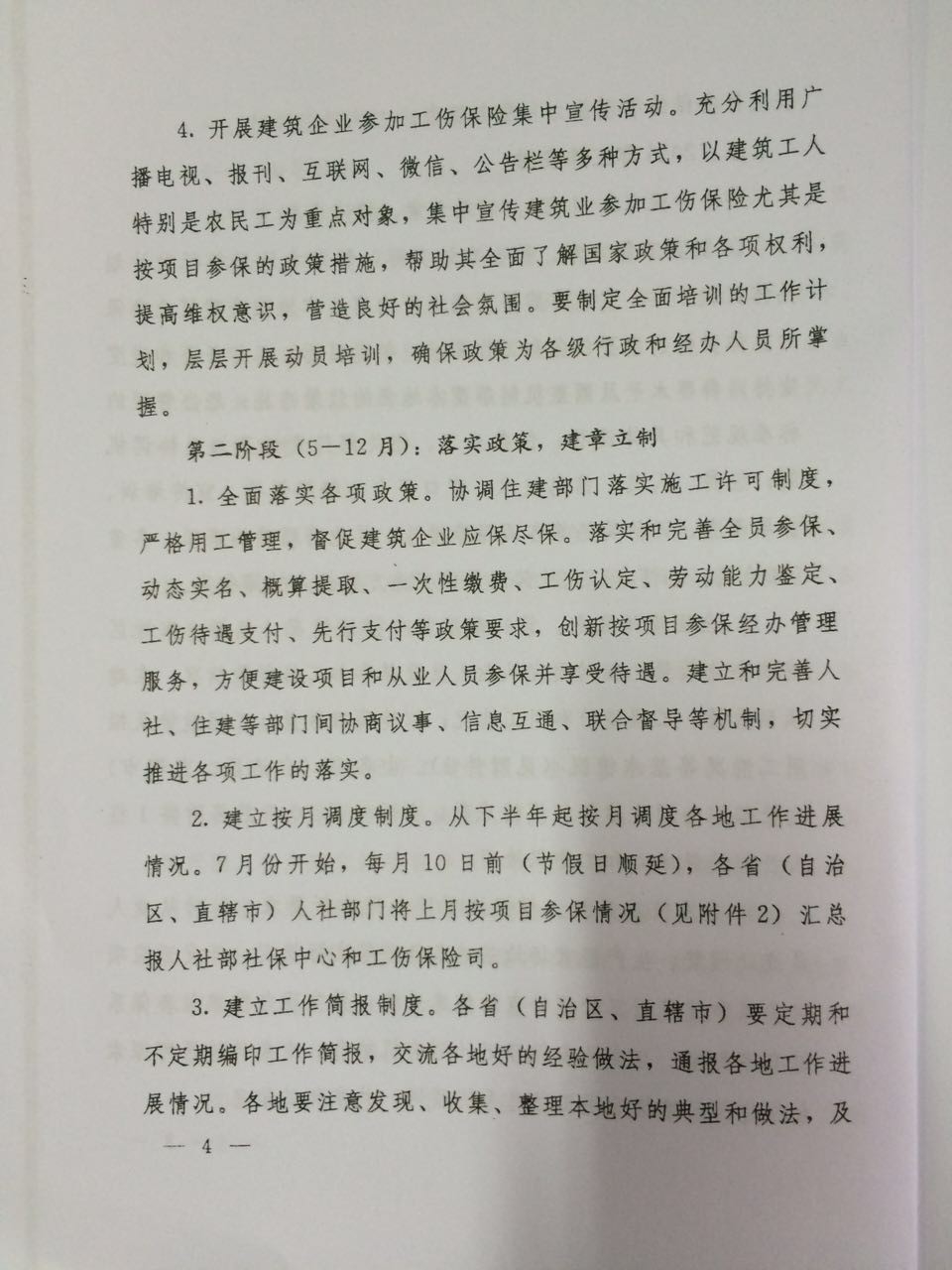 4. 开展建筑企业参加工伤保险集中宣传活动。充分利用广播电视、报刊、互联网、微信、公告栏等多种方式，以建筑工人特别是农民工为重点对象，集中宣传建筑业参加工伤保险尤其是按项目参保的政策措施，帮助其全面了解国家政策和各项权利，提高维权意识，营造良好的社会氛围。要制定全面培训的工作计划，层层开展动员培训，确保政策为各级行政和经办人员所掌握。

第二阶段（5—12月）：落实政策，建章立制

1. 全面落实各项政策。协调住建部门落实施工许可制度，严格用工管理，督促建筑企业应保尽保。落实和完善全员参保、动态实名、概算提取、一次性缴费、工伤认定、劳动能力鉴定、工伤待遇支付、先行支付等政策要求，创新按项目参保经办管理服务，方便建设项目和从业人员参保并享受待遇。建立和完善人社、住建等部门间协商议事、信息互通、联合督导等机制，切实推进各项工作的落实。

2. 建立按月调度制度。从下半年起按月调度各地工作进展情况。7月份开始，每月10日前（节假日顺延），各省（自治区、直辖市）人社部门将上月按项目参保情况（见附件2）汇总报人社部社保中心和工伤保险司。

3. 建立工作简报制度。各省（自治区、直辖市）要定期和不定期编印工作简报，交流各地好的经验做法，通报各地工作进展情况。各地要注意发现、收集、整理本地好的典型和做法，及

— 4 —